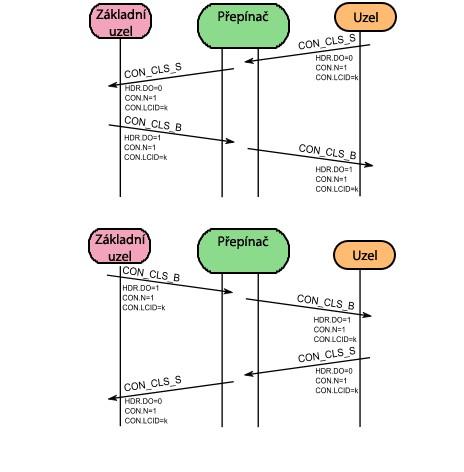 Základní uzel

Přepínač

Uzel

CON_CLS_S
HDR.DO=0
CON.N=1
CON.LCID=k

CON_CLS_S
HDR.DO=0
CON.N=1
CON.LCID=k

CON_CLS_B
HDR.DO=1
CON.N=1
CON.LCID=k

CON_CLS_B
HDR.DO=1
CON.N=1
CON.LCID=k

Základní uzel

Přepínač

Uzel

CON_CLS_B
HDR.DO=1
CON.N=1
CON.LCID=k

CON_CLS_B
HDR.DO=1
CON.N=1
CON.LCID=k

CON_CLS_S
HDR.DO=0
CON.N=1
CON.LCID=k

CON_CLS_S
HDR.DO=0
CON.N=1
CON.LCID=k